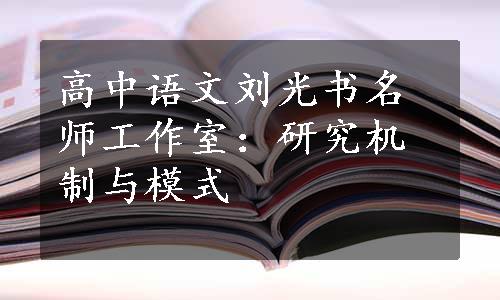 高中语文刘光书名师工作室：研究机制与模式